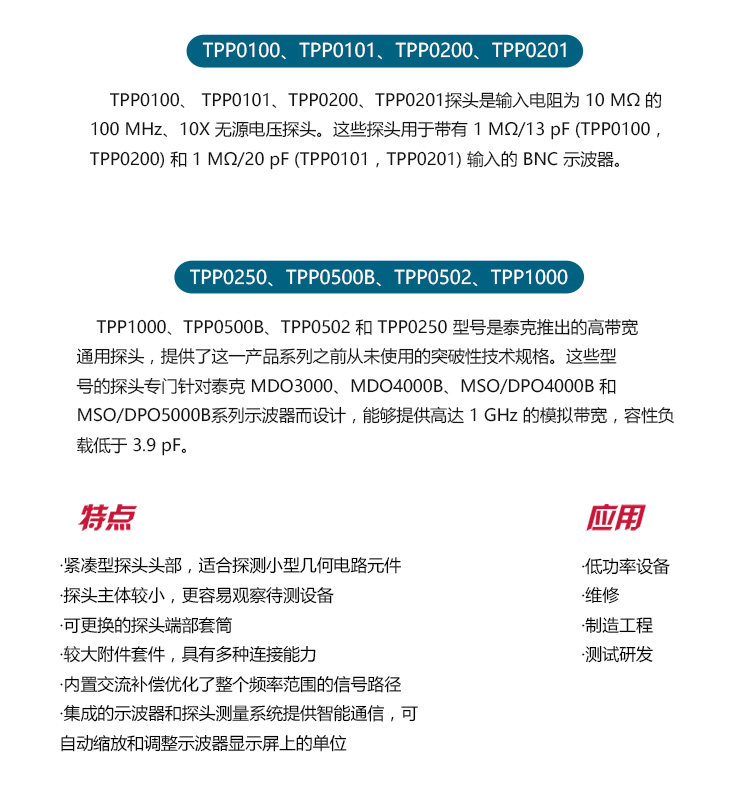 TPP0100、TPP0101、TPP0200、TPP0201

TPP0100、 TPP0101、TPP0200、TPP0201探头是输入电阻为 10 MΩ 的 100 MHz、10X 无源电压探头。这些探头用于带有 1 MΩ/13 pF (TPP0100，TPP0200) 和 1 MΩ/20 pF (TPP0101，TPP0201) 输入的 BNC 示波器。

TPP0250、TPP0500B、TPP0502、TPP1000

TPP1000、TPP0500B、TPP0502 和 TPP0250 型号是泰克推出的高带宽通用探头，提供了这一产品系列之前从未使用的突破性技术规格。这些型号的探头专门针对泰克 MDO3000、MDO4000B、MSO/DPO4000B 和 MSO/DPO5000B系列示波器而设计，能够提供高达 1 GHz 的模拟带宽，容性负载低于 3.9 pF。

特点

·紧凑型探头头部，适合探测小型几何电路元件
·探头主体较小，更容易观察待测设备
·可更换的探头端部套筒
·较大附件套件，具有多种连接能力
·内置交流补偿优化了整个频率范围的信号路径
·集成的示波器和探头测量系统提供智能通信，可自动缩放和调整示波器显示屏上的单位

应用

·低功率设备
·维修
·制造工程
·测试研发